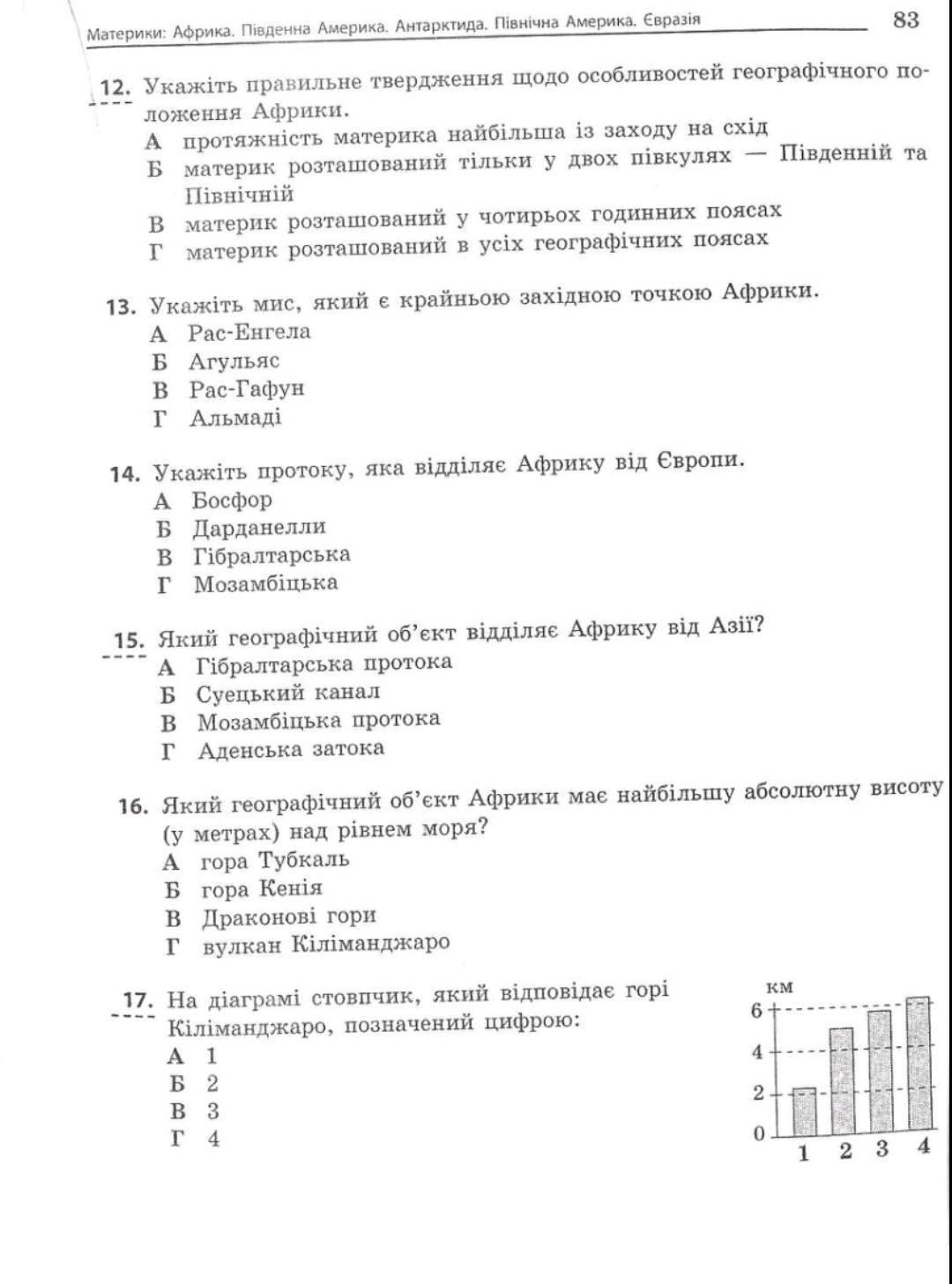 Материки: Африка. Південна Америка. Антарктида. Північна Америка. Євразія 83

12. Укажіть правильне твердження щодо особливостей географічного положення Африки.
А протяжність материка найбільша із заходу на схід
Б материк розташований тільки у двох півкулях — Південній та Північній
В материк розташований у чотирьох годинних поясах
Г материк розташований в усіх географічних поясах

13. Укажіть мис, який є крайньою західною точкою Африки.
А Рас-Енгела
Б Агульяс
В Рас-Гафун
Г Альмаді

14. Укажіть протоку, яка відділяє Африку від Європи.
А Босфор
Б Дарданелли
В Гібралтарська
Г Мозамбіцька

15. Який географічний об'єкт відділяє Африку від Азії?
А Гібралтарська протока
Б Суецький канал
В Мозамбіцька протока
Г Аденська затока

16. Який географічний об'єкт Африки має найбільшу абсолютну висоту (у метрах) над рівнем моря?
А гора Тубкаль
Б гора Кенія
В Драконові гори
Г вулкан Кіліманджаро

17. На діаграмі стовпчик, який відповідає горі Кіліманджаро, позначений цифрою:
А 1
Б 2
В 3
Г 4

км
6
4
2
0
1 2 3 4